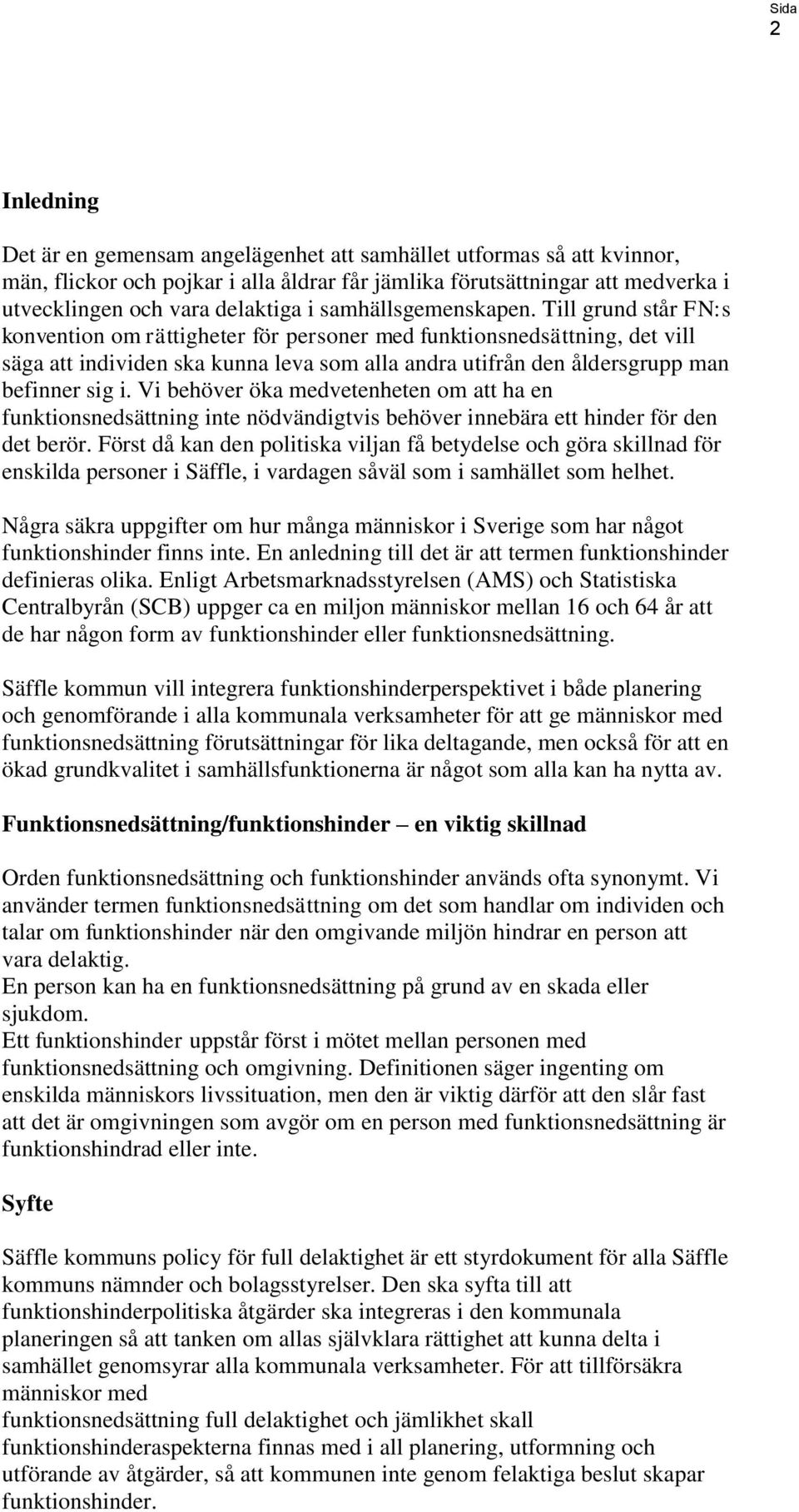 Sida
2

Inledning

Det är en gemensam angelägenhet att samhället utformas så att kvinnor, män, flickor och pojkar i alla åldrar får jämlika förutsättningar att medverka i utvecklingen och vara delaktiga i samhällsgemenskapen. Till grund står FN:s konvention om rättigheter för personer med funktionsnedsättning, det vill säga att individen ska kunna leva som alla andra utifrån den åldersgrupp man befinner sig i. Vi behöver öka medvetenheten om att ha en funktionsnedsättning inte nödvändigtvis behöver innebära ett hinder för den det berör. Först då kan den politiska viljan få betydelse och göra skillnad för enskilda personer i Säffle, i vardagen såväl som i samhället som helhet.

Några säkra uppgifter om hur många människor i Sverige som har något funktionshinder finns inte. En anledning till det är att termen funktionshinder definieras olika. Enligt Arbetsmarknadsstyrelsen (AMS) och Statistiska Centralbyrån (SCB) uppger ca en miljon människor mellan 16 och 64 år att de har någon form av funktionshinder eller funktionsnedsättning.

Säffle kommun vill integrera funktionshinderperspektivet i både planering och genomförande i alla kommunala verksamheter för att ge människor med funktionsnedsättning förutsättningar för lika deltagande, men också för att en ökad grundkvalitet i samhällsfunktionerna är något som alla kan ha nytta av.

Funktionsnedsättning/funktionshinder – en viktig skillnad

Orden funktionsnedsättning och funktionshinder används ofta synonymt. Vi använder termen funktionsnedsättning om det som handlar om individen och talar om funktionshinder när den omgivande miljön hindrar en person att vara delaktig.
En person kan ha en funktionsnedsättning på grund av en skada eller sjukdom.
Ett funktionshinder uppstår först i mötet mellan personen med funktionsnedsättning och omgivning. Definitionen säger ingenting om enskilda människors livssituation, men den är viktig därför att den slår fast att det är omgivningen som avgör om en person med funktionsnedsättning är funktionshindrad eller inte.

Syfte

Säffle kommuns policy för full delaktighet är ett styrdokument för alla Säffle kommuns nämnder och bolagsstyrelser. Den ska syfta till att funktionshinderpolitiska åtgärder ska integreras i den kommunala planeringen så att tanken om allas självklara rättighet att kunna delta i samhället genomsyrar alla kommunala verksamheter. För att tillförsäkra människor med
funktionsnedsättning full delaktighet och jämlikhet skall funktionshinderaspekterna finnas med i all planering, utformning och utförande av åtgärder, så att kommunen inte genom felaktiga beslut skapar funktionshinder.